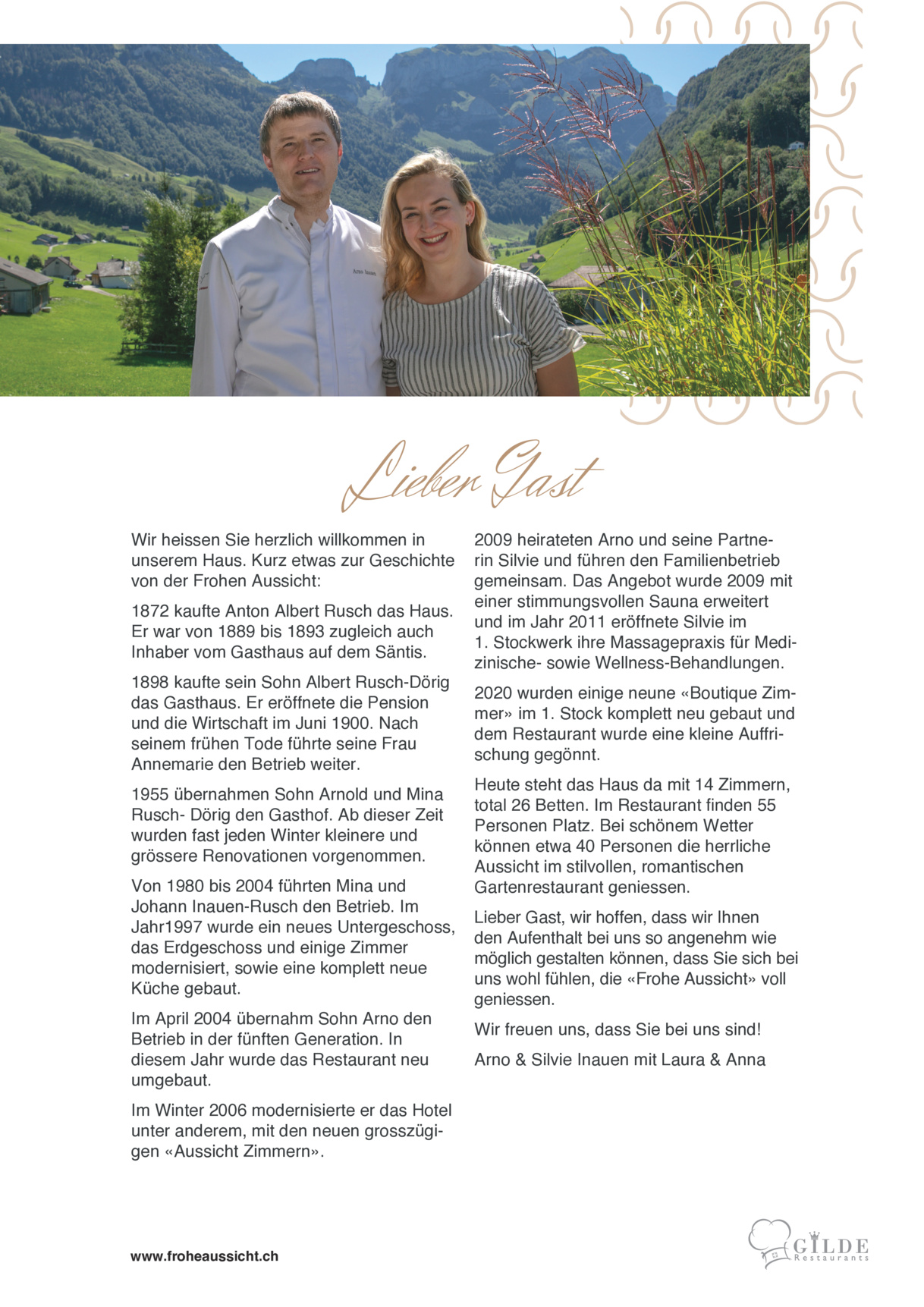 Arno Inauen

Lieber Gast

Wir heissen Sie herzlich willkommen in unserem Haus. Kurz etwas zur Geschichte von der Frohen Aussicht:

1872 kaufte Anton Albert Rusch das Haus. Er war von 1889 bis 1893 zugleich auch Inhaber vom Gasthaus auf dem Säntis.

1898 kaufte sein Sohn Albert Rusch-Dörig das Gasthaus. Er eröffnete die Pension und die Wirtschaft im Juni 1900. Nach seinem frühen Tode führte seine Frau Annemarie den Betrieb weiter.

1955 übernahmen Sohn Arnold und Mina Rusch- Dörig den Gasthof. Ab dieser Zeit wurden fast jeden Winter kleinere und grössere Renovationen vorgenommen.

Von 1980 bis 2004 führten Mina und Johann Inauen-Rusch den Betrieb. Im Jahr1997 wurde ein neues Untergeschoss, das Erdgeschoss und einige Zimmer modernisiert, sowie eine komplett neue Küche gebaut.

Im April 2004 übernahm Sohn Arno den Betrieb in der fünften Generation. In diesem Jahr wurde das Restaurant neu umgebaut.

Im Winter 2006 modernisierte er das Hotel unter anderem, mit den neuen grosszügigen «Aussicht Zimmern».

2009 heirateten Arno und seine Partnerin Silvie und führen den Familienbetrieb gemeinsam. Das Angebot wurde 2009 mit einer stimmungsvollen Sauna erweitert und im Jahr 2011 eröffnete Silvie im 1. Stockwerk ihre Massagepraxis für Medizinische- sowie Wellness-Behandlungen.

2020 wurden einige neune «Boutique Zimmer» im 1. Stock komplett neu gebaut und dem Restaurant wurde eine kleine Auffrischung gegönnt.

Heute steht das Haus da mit 14 Zimmern, total 26 Betten. Im Restaurant finden 55 Personen Platz. Bei schönem Wetter können etwa 40 Personen die herrliche Aussicht im stilvollen, romantischen Gartenrestaurant geniessen.

Lieber Gast, wir hoffen, dass wir Ihnen den Aufenthalt bei uns so angenehm wie möglich gestalten können, dass Sie sich bei uns wohl fühlen, die «Frohe Aussicht» voll geniessen.

Wir freuen uns, dass Sie bei uns sind!

Arno & Silvie Inauen mit Laura & Anna

www.froheaussicht.ch

GILDE Restaurants